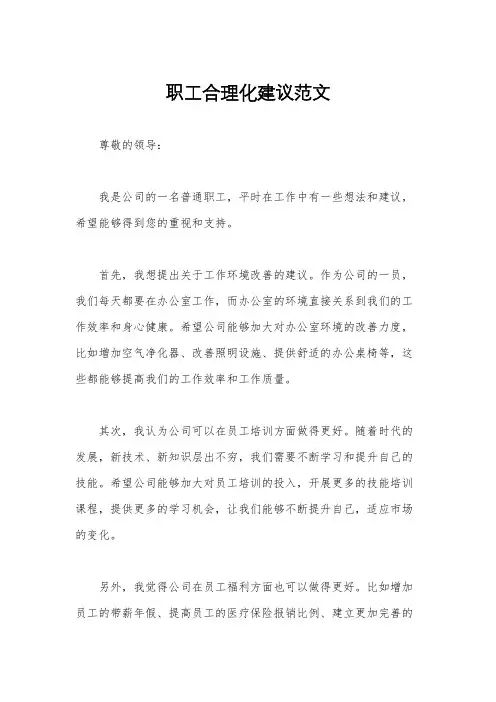 职工合理化建议范文

尊敬的领导：

我是公司的一名普通职工，平时在工作中有一些想法和建议，希望能够得到您的重视和支持。

首先，我想提出关于工作环境改善的建议。作为公司的一员，我们每天都要在办公室工作，而办公室的环境直接关系到我们的工作效率和身心健康。希望公司能够加大对办公室环境的改善力度，比如增加空气净化器、改善照明设施、提供舒适的办公桌椅等，这些都能够提高我们的工作效率和工作质量。

其次，我认为公司可以在员工培训方面做得更好。随着时代的发展，新技术、新知识层出不穷，我们需要不断学习和提升自己的技能。希望公司能够加大对员工培训的投入，开展更多的技能培训课程，提供更多的学习机会，让我们能够不断提升自己，适应市场的变化。

另外，我觉得公司在员工福利方面也可以做得更好。比如增加员工的带薪年假、提高员工的医疗保险报销比例、建立更加完善的